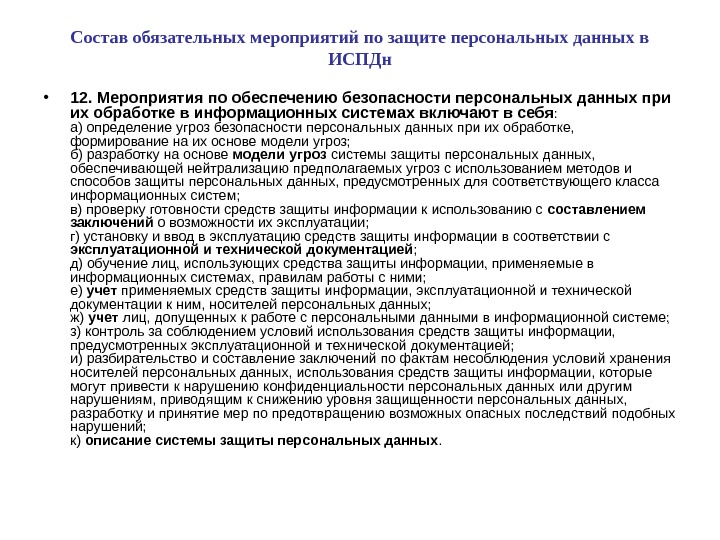 Состав обязательных мероприятий по защите персональных данных в ИСПДн

• 12. Мероприятия по обеспечению безопасности персональных данных при их обработке в информационных системах включают в себя:
а) определение угроз безопасности персональных данных при их обработке, формирование на их основе модели угроз;
б) разработку на основе модели угроз системы защиты персональных данных, обеспечивающей нейтрализацию предполагаемых угроз с использованием методов и способов защиты персональных данных, предусмотренных для соответствующего класса информационных систем;
в) проверку готовности средств защиты информации к использованию с составлением заключений о возможности их эксплуатации;
г) установку и ввод в эксплуатацию средств защиты информации в соответствии с эксплуатационной и технической документацией;
д) обучение лиц, использующих средства защиты информации, применяемые в информационных системах, правилам работы с ними;
е) учет применяемых средств защиты информации, эксплуатационной и технической документации к ним, носителей персональных данных;
ж) учет лиц, допущенных к работе с персональными данными в информационной системе;
з) контроль за соблюдением условий использования средств защиты информации, предусмотренных эксплуатационной и технической документацией;
и) разбирательство и составление заключений по фактам несоблюдения условий хранения носителей персональных данных, использования средств защиты информации, которые могут привести к нарушению конфиденциальности персональных данных или другим нарушениям, приводящим к снижению уровня защищенности персональных данных, разработку и принятие мер по предотвращению возможных опасных последствий подобных нарушений;
к) описание системы защиты персональных данных.